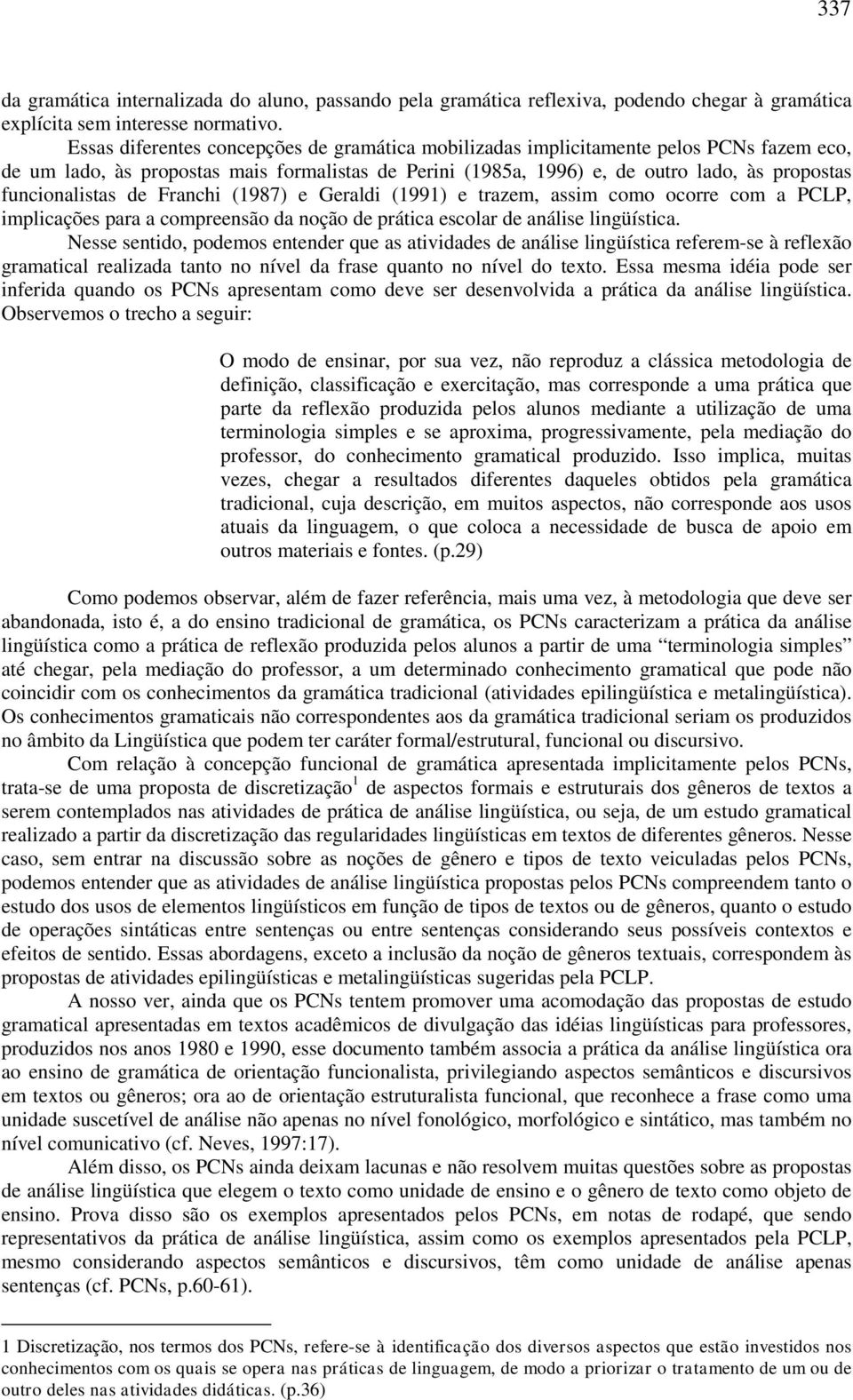 337

da gramática internalizada do aluno, passando pela gramática reflexiva, podendo chegar à gramática explícita sem interesse normativo.

Essas diferentes concepções de gramática mobilizadas implicitamente pelos PCNs fazem eco, de um lado, às propostas mais formalistas de Perini (1985a, 1996) e, de outro lado, às propostas funcionalistas de Franchi (1987) e Geraldi (1991) e trazem, assim como ocorre com a PCLP, implicações para a compreensão da noção de prática escolar de análise lingüística.

Nesse sentido, podemos entender que as atividades de análise lingüística referem-se à reflexão gramatical realizada tanto no nível da frase quanto no nível do texto. Essa mesma idéia pode ser inferida quando os PCNs apresentam como deve ser desenvolvida a prática da análise lingüística. Observemos o trecho a seguir:

O modo de ensinar, por sua vez, não reproduz a clássica metodologia de definição, classificação e exercitação, mas corresponde a uma prática que parte da reflexão produzida pelos alunos mediante a utilização de uma terminologia simples e se aproxima, progressivamente, pela mediação do professor, do conhecimento gramatical produzido. Isso implica, muitas vezes, chegar a resultados diferentes daqueles obtidos pela gramática tradicional, cuja descrição, em muitos aspectos, não corresponde aos usos atuais da linguagem, o que coloca a necessidade de busca de apoio em outros materiais e fontes. (p.29)

Como podemos observar, além de fazer referência, mais uma vez, à metodologia que deve ser abandonada, isto é, a do ensino tradicional de gramática, os PCNs caracterizam a prática da análise lingüística como a prática de reflexão produzida pelos alunos a partir de uma “terminologia simples” até chegar, pela mediação do professor, a um determinado conhecimento gramatical que pode não coincidir com os conhecimentos da gramática tradicional (atividades epilingüística e metalingüística). Os conhecimentos gramaticais não correspondentes aos da gramática tradicional seriam os produzidos no âmbito da Lingüística que podem ter caráter formal/estrutural, funcional ou discursivo.

Com relação à concepção funcional de gramática apresentada implicitamente pelos PCNs, trata-se de uma proposta de discretização$^1$ de aspectos formais e estruturais dos gêneros de textos a serem contemplados nas atividades de prática de análise lingüística, ou seja, de um estudo gramatical realizado a partir da discretização das regularidades lingüísticas em textos de diferentes gêneros. Nesse caso, sem entrar na discussão sobre as noções de gênero e tipos de texto veiculadas pelos PCNs, podemos entender que as atividades de análise lingüística propostas pelos PCNs compreendem tanto o estudo dos usos de elementos lingüísticos em função de tipos de textos ou de gêneros, quanto o estudo de operações sintáticas entre sentenças ou entre sentenças considerando seus possíveis contextos e efeitos de sentido. Essas abordagens, exceto a inclusão da noção de gêneros textuais, correspondem às propostas de atividades epilingüísticas e metalingüísticas sugeridas pela PCLP.

A nosso ver, ainda que os PCNs tentem promover uma acomodação das propostas de estudo gramatical apresentadas em textos acadêmicos de divulgação das idéias lingüísticas para professores, produzidos nos anos 1980 e 1990, esse documento também associa a prática da análise lingüística ora ao ensino de gramática de orientação funcionalista, privilegiando aspectos semânticos e discursivos em textos ou gêneros; ora ao de orientação estruturalista funcional, que reconhece a frase como uma unidade suscetível de análise não apenas no nível fonológico, morfológico e sintático, mas também no nível comunicativo (cf. Neves, 1997:17).

Além disso, os PCNs ainda deixam lacunas e não resolvem muitas questões sobre as propostas de análise lingüística que elegem o texto como unidade de ensino e o gênero de texto como objeto de ensino. Prova disso são os exemplos apresentados pelos PCNs, em notas de rodapé, que sendo representativos da prática de análise lingüística, assim como os exemplos apresentados pela PCLP, mesmo considerando aspectos semânticos e discursivos, têm como unidade de análise apenas sentenças (cf. PCNs, p.60-61).

1 Discretização, nos termos dos PCNs, refere-se à identificação dos diversos aspectos que estão investidos nos conhecimentos com os quais se opera nas práticas de linguagem, de modo a priorizar o tratamento de um ou de outro deles nas atividades didáticas. (p.36)